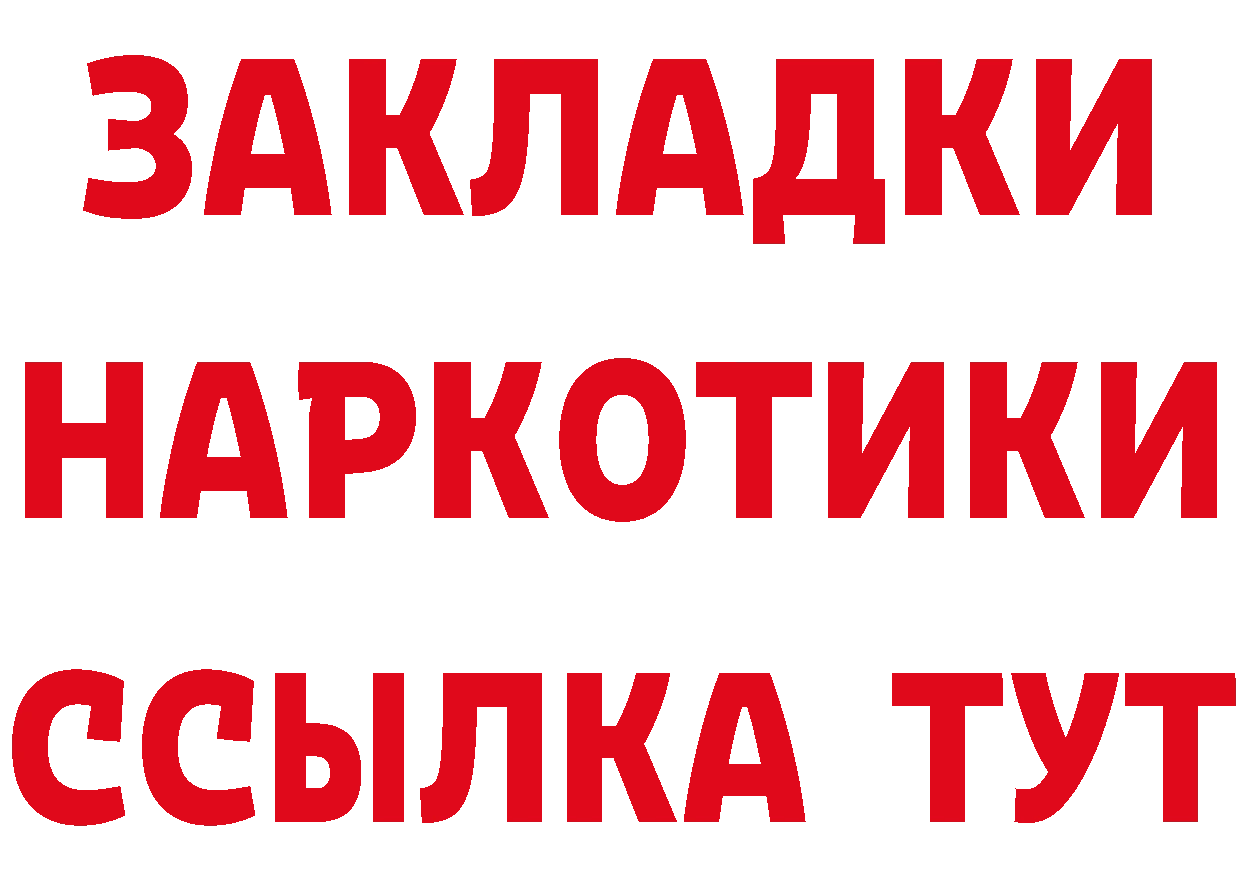 ЗАКЛАДКИ
НАРКОТИКИ
ССЫЛКА ТУТ